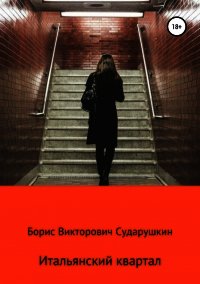 18+

Борис Викторович Сударушкин

Итальянский квартал